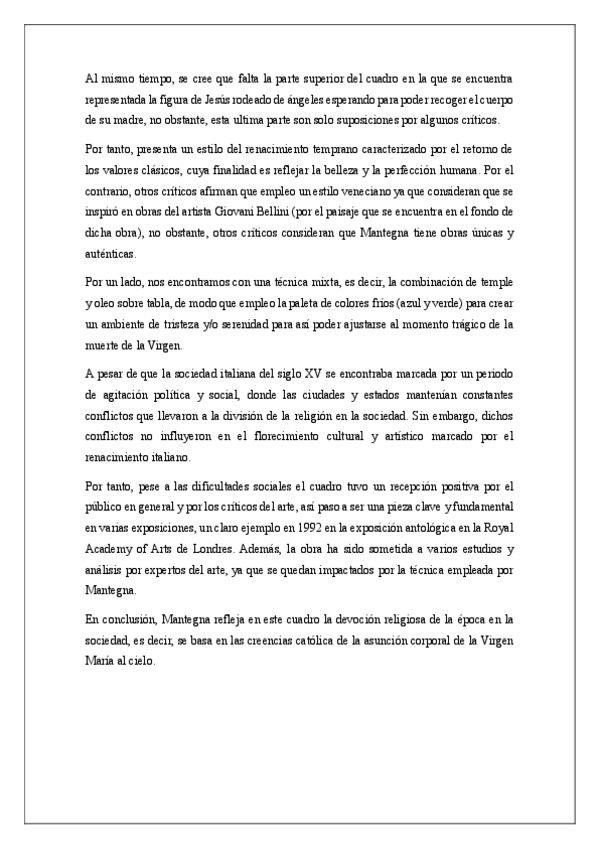 Al mismo tiempo, se cree que falta la parte superior del cuadro en la que se encuentra representada la figura de Jesús rodeado de ángeles esperando para poder recoger el cuerpo de su madre, no obstante, esta ultima parte son solo suposiciones por algunos críticos.

Por tanto, presenta un estilo del renacimiento temprano caracterizado por el retorno de los valores clásicos, cuya finalidad es reflejar la belleza y la perfección humana. Por el contrario, otros críticos afirman que empleo un estilo veneciano ya que consideran que se inspiró en obras del artista Giovani Bellini (por el paisaje que se encuentra en el fondo de dicha obra), no obstante, otros críticos consideran que Mantegna tiene obras únicas y auténticas.

Por un lado, nos encontramos con una técnica mixta, es decir, la combinación de temple y oleo sobre tabla, de modo que empleo la paleta de colores fríos (azul y verde) para crear un ambiente de tristeza y/o serenidad para así poder ajustarse al momento trágico de la muerte de la Virgen.

A pesar de que la sociedad italiana del siglo XV se encontraba marcada por un periodo de agitación política y social, donde las ciudades y estados mantenían constantes conflictos que llevaron a la división de la religión en la sociedad. Sin embargo, dichos conflictos no influyeron en el florecimiento cultural y artístico marcado por el renacimiento italiano.

Por tanto, pese a las dificultades sociales el cuadro tuvo un recepción positiva por el público en general y por los críticos del arte, así paso a ser una pieza clave y fundamental en varias exposiciones, un claro ejemplo en 1992 en la exposición antológica en la Royal Academy of Arts de Londres. Además, la obra ha sido sometida a varios estudios y análisis por expertos del arte, ya que se quedan impactados por la técnica empleada por Mantegna.

En conclusión, Mantegna refleja en este cuadro la devoción religiosa de la época en la sociedad, es decir, se basa en las creencias católica de la asunción corporal de la Virgen María al cielo.